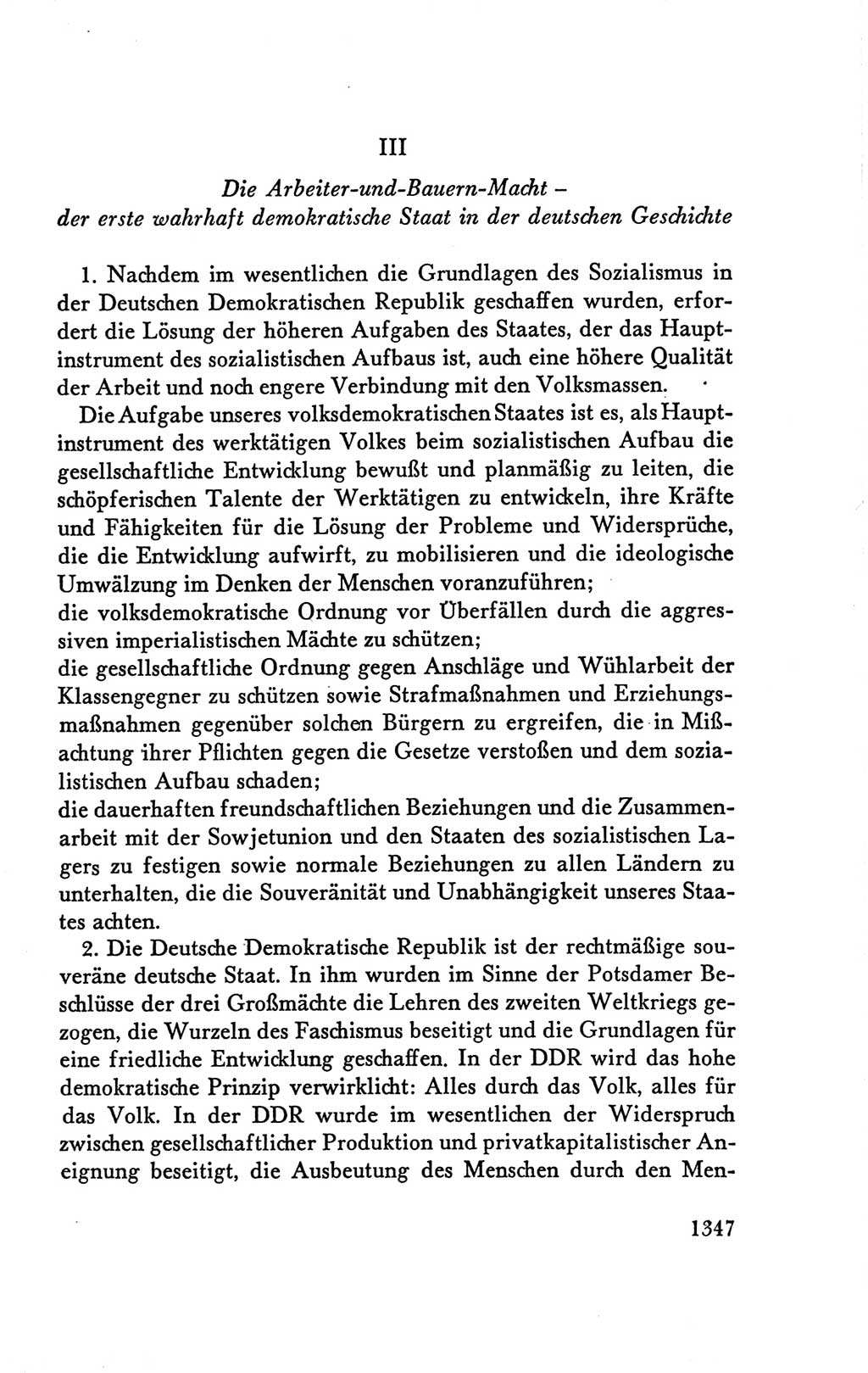 III

Die Arbeiter-und-Bauern-Macht – der erste wahrhaft demokratische Staat in der deutschen Geschichte

1. Nachdem im wesentlichen die Grundlagen des Sozialismus in der Deutschen Demokratischen Republik geschaffen wurden, erfordert die Lösung der höheren Aufgaben des Staates, der das Hauptinstrument des sozialistischen Aufbaus ist, auch eine höhere Qualität der Arbeit und noch engere Verbindung mit den Volksmassen.

Die Aufgabe unseres volksdemokratischen Staates ist es, als Hauptinstrument des werktätigen Volkes beim sozialistischen Aufbau die gesellschaftliche Entwicklung bewußt und planmäßig zu leiten, die schöpferischen Talente der Werktätigen zu entwickeln, ihre Kräfte und Fähigkeiten für die Lösung der Probleme und Widersprüche, die die Entwicklung aufwirft, zu mobilisieren und die ideologische Umwälzung im Denken der Menschen voranzuführen;
die volksdemokratische Ordnung vor Überfällen durch die aggressiven imperialistischen Mächte zu schützen;
die gesellschaftliche Ordnung gegen Anschläge und Wühlarbeit der Klassengegner zu schützen sowie Strafmaßnahmen und Erziehungsmaßnahmen gegenüber solchen Bürgern zu ergreifen, die in Mißachtung ihrer Pflichten gegen die Gesetze verstoßen und dem sozialistischen Aufbau schaden;
die dauerhaften freundschaftlichen Beziehungen und die Zusammenarbeit mit der Sowjetunion und den Staaten des sozialistischen Lagers zu festigen sowie normale Beziehungen zu allen Ländern zu unterhalten, die die Souveränität und Unabhängigkeit unseres Staates achten.

2. Die Deutsche Demokratische Republik ist der rechtmäßige souveräne deutsche Staat. In ihm wurden im Sinne der Potsdamer Beschlüsse der drei Großmächte die Lehren des zweiten Weltkriegs gezogen, die Wurzeln des Faschismus beseitigt und die Grundlagen für eine friedliche Entwicklung geschaffen. In der DDR wird das hohe demokratische Prinzip verwirklicht: Alles durch das Volk, alles für das Volk. In der DDR wurde im wesentlichen der Widerspruch zwischen gesellschaftlicher Produktion und privatkapitalistischer Aneignung beseitigt, die Ausbeutung des Menschen durch den Men-

1347